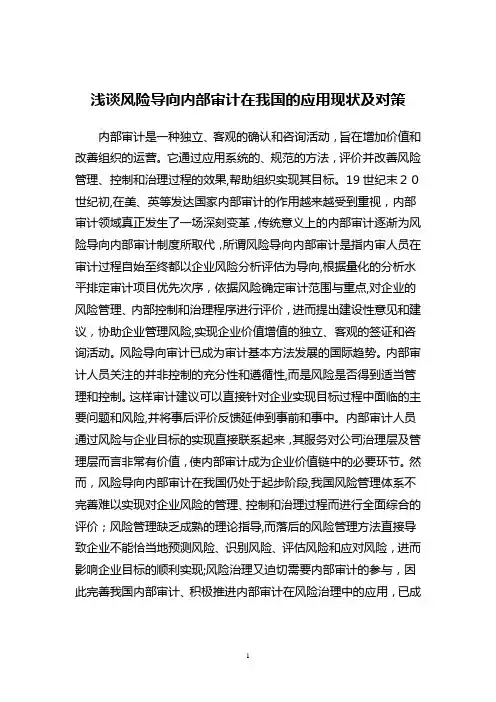 浅谈风险导向内部审计在我国的应用现状及对策

内部审计是一种独立、客观的确认和咨询活动，旨在增加价值和改善组织的运营。它通过应用系统的、规范的方法，评价并改善风险管理、控制和治理过程的效果,帮助组织实现其目标。19 世纪末 2 0 世纪初,在美、英等发达国家内部审计的作用越来越受到重视，内部审计领域真正发生了一场深刻变革，传统意义上的内部审计逐渐为风险导向内部审计制度所取代，所谓风险导向内部审计是指内审人员在审计过程自始至终都以企业风险分析评估为导向,根据量化的分析水平排定审计项目优先次序，依据风险确定审计范围与重点,对企业的风险管理、内部控制和治理程序进行评价，进而提出建设性意见和建议，协助企业管理风险,实现企业价值增值的独立、客观的签证和咨询活动。风险导向审计已成为审计基本方法发展的国际趋势。内部审计人员关注的并非控制的充分性和遵循性,而是风险是否得到适当管理和控制。这样审计建议可以直接针对企业实现目标过程中面临的主要问题和风险,并将事后评价反馈延伸到事前和事中。内部审计人员通过风险与企业目标的实现直接联系起来，其服务对公司治理层及管理层而言非常有价值，使内部审计成为企业价值链中的必要环节。然而，风险导向内部审计在我国仍处于起步阶段,我国风险管理体系不完善难以实现对企业风险的管理、控制和治理过程而进行全面综合的评价；风险管理缺乏成熟的理论指导,而落后的风险管理方法直接导致企业不能恰当地预测风险、识别风险、评估风险和应对风险，进而影响企业目标的顺利实现;风险治理又迫切需要内部审计的参与，因此完善我国内部审计、积极推进内部审计在风险治理中的应用，已成

1